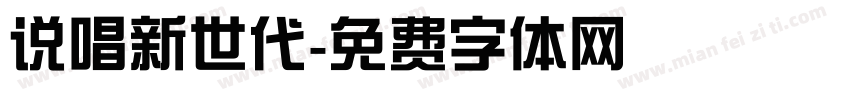 说唱新世代-免费字体网

www.mian fei zi ti.com